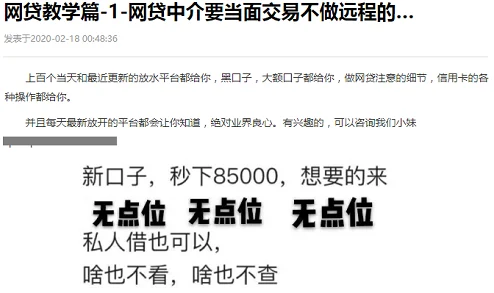 网贷教学篇-1-网贷中介要当面交易不做远程的...

发表于2020-02-18 00:48:36

上百个当天和最近更新的放水平台都给你，黑口子，大额口子都给你，做网贷注意的细节，信用卡的各种操作都给你。

并且每天最新放开的平台都会让你知道，绝对业界良心。有兴趣的，可以咨询我们小妹

新口子，秒下85000，想要的来

无点位 无点位 无点位

私人借也可以，

啥也不看，啥也不查